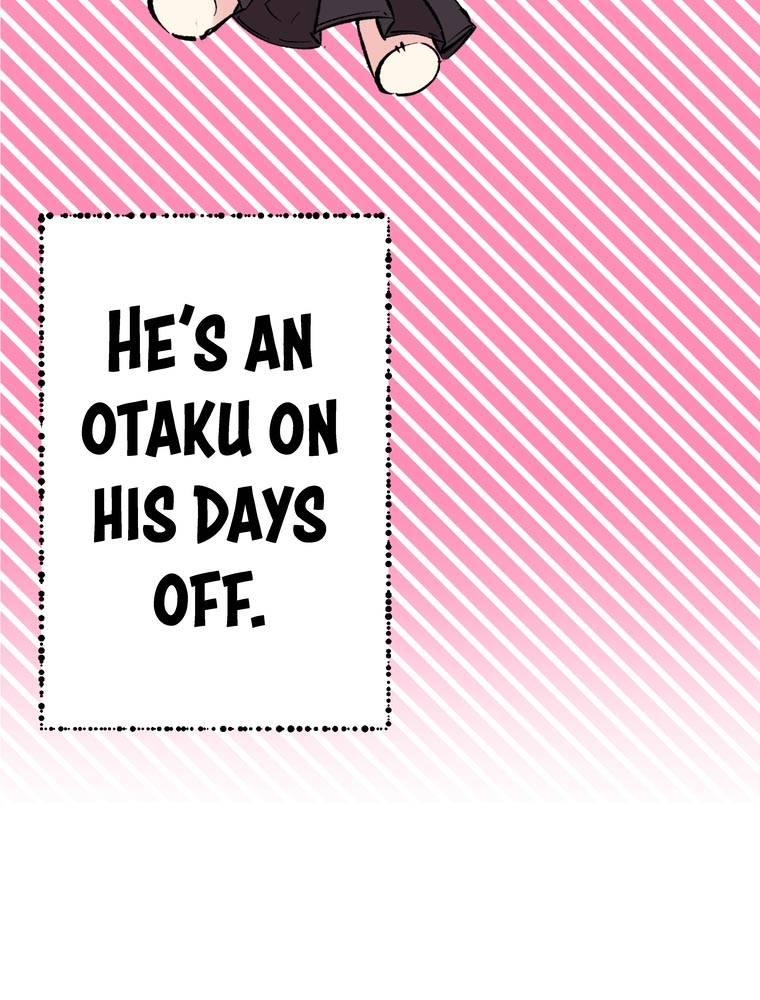 HE'S AN OTAKU ON HIS DAYS OFF.